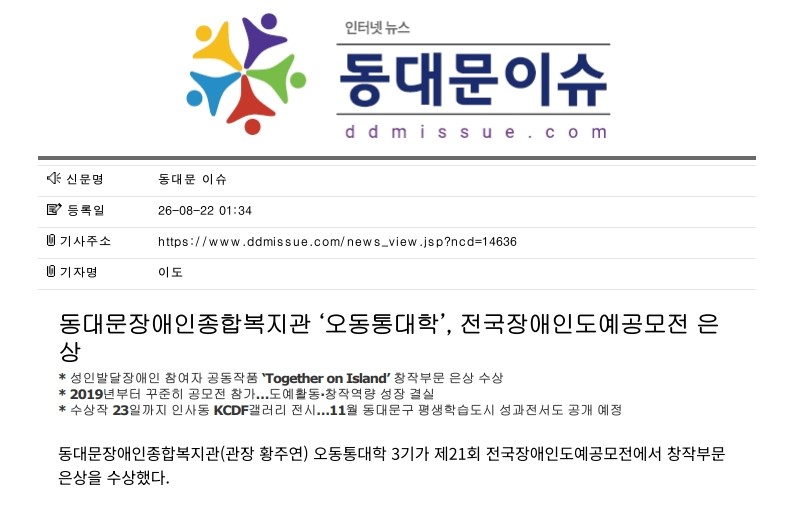 인터넷 뉴스
동대문이슈
ddmissue.com

신문명
동대문 이슈

등록일
26-08-22 01:34

기사주소
https://www.ddmissue.com/news_view.jsp?ncd=14636

기자명
이도

동대문장애인종합복지관 '오동통대학', 전국장애인도예공모전 은상

* 성인발달장애인 참여자 공동작품 'Together on Island' 창작부문 은상 수상
* 2019년부터 꾸준히 공모전 참가…도예활동·창작역량 성장 결실
* 수상작 23일까지 인사동 KCDF갤러리 전시…11월 동대문구 평생학습도시 성과전서도 공개 예정

동대문장애인종합복지관(관장 황주연) 오동통대학 3기가 제21회 전국장애인도예공모전에서 창작부문 은상을 수상했다.